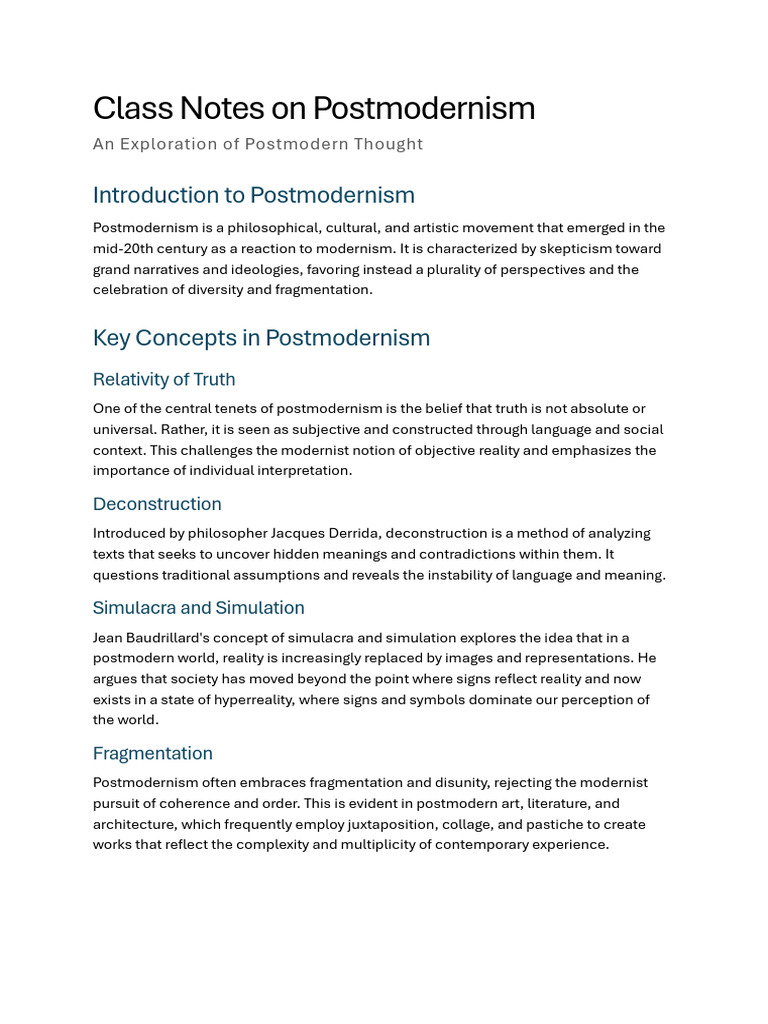 Class Notes on Postmodernism

An Exploration of Postmodern Thought

Introduction to Postmodernism

Postmodernism is a philosophical, cultural, and artistic movement that emerged in the mid-20th century as a reaction to modernism. It is characterized by skepticism toward grand narratives and ideologies, favoring instead a plurality of perspectives and the celebration of diversity and fragmentation.

Key Concepts in Postmodernism

Relativity of Truth

One of the central tenets of postmodernism is the belief that truth is not absolute or universal. Rather, it is seen as subjective and constructed through language and social context. This challenges the modernist notion of objective reality and emphasizes the importance of individual interpretation.

Deconstruction

Introduced by philosopher Jacques Derrida, deconstruction is a method of analyzing texts that seeks to uncover hidden meanings and contradictions within them. It questions traditional assumptions and reveals the instability of language and meaning.

Simulacra and Simulation

Jean Baudrillard's concept of simulacra and simulation explores the idea that in a postmodern world, reality is increasingly replaced by images and representations. He argues that society has moved beyond the point where signs reflect reality and now exists in a state of hyperreality, where signs and symbols dominate our perception of the world.

Fragmentation

Postmodernism often embraces fragmentation and disunity, rejecting the modernist pursuit of coherence and order. This is evident in postmodern art, literature, and architecture, which frequently employ juxtaposition, collage, and pastiche to create works that reflect the complexity and multiplicity of contemporary experience.